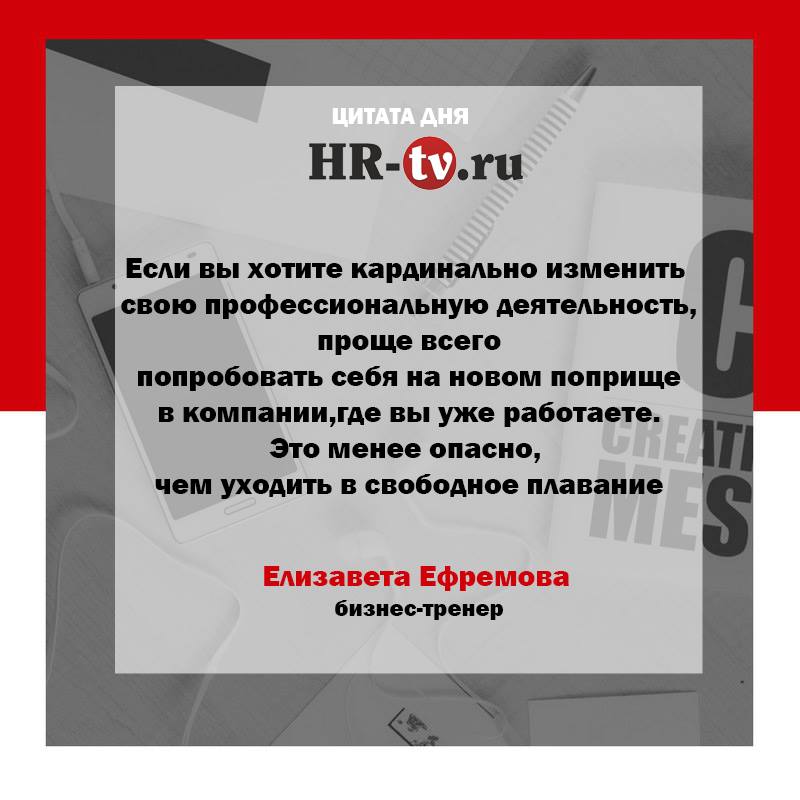 ЦИТАТА ДНЯ
HR-tv.ru

Если вы хотите кардинально изменить свою профессиональную деятельность, проще всего попробовать себя на новом поприще в компании,где вы уже работаете. Это менее опасно, чем уходить в свободное плавание

Елизавета Ефремова
бизнес-тренер

C
CREATI
MES